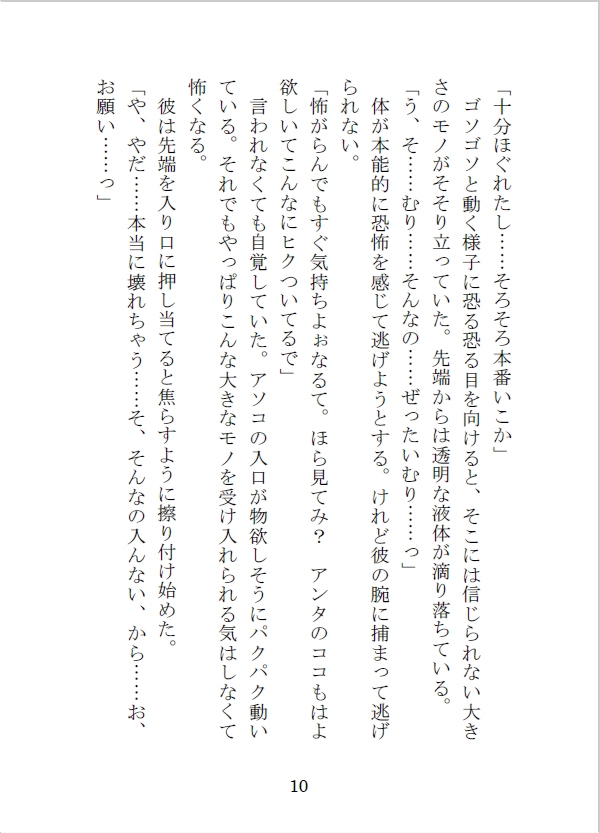 「十分ほぐれたし……そろそろ本番いこか」
ゴソゴソと動く様子に恐る恐る目を向けると、そこには信じられない大きさのモノがそそり立っていた。先端からは透明な液体が滴り落ちている。
「う、そ……むり……そんなの……ぜったいむり……っ」
体が本能的に恐怖を感じて逃げようとする。けれど彼の腕に捕まって逃げられない。
「怖がらんでもすぐ気持ちよぉなるて。ほら見てみ？　アンタのココもはよ欲しいてこんなにヒクついてるで」
言われなくても自覚していた。アソコの入口が物欲しそうにパクパク動いている。それでもやっぱりこんな大きなモノを受け入れられる気はしなくて怖くなる。
彼は先端を入り口に押し当てると焦らすように擦り付け始めた。
「や、やだ……本当に壊れちゃう……そ、そんなの入んない、から……お、お願い……っ」

10